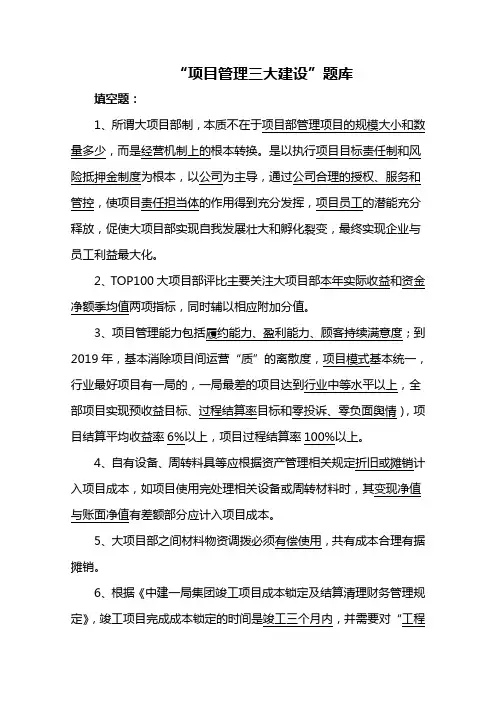 “项目管理三大建设”题库

填空题：

1、所谓大项目部制，本质不在于项目部管理项目的规模大小和数量多少，而是经营机制上的根本转换。是以执行项目目标责任制和风险抵押金制度为根本，以公司为主导，通过公司合理的授权、服务和管控，使项目责任担当体的作用得到充分发挥，项目员工的潜能充分释放，促使大项目部实现自我发展壮大和孵化裂变，最终实现企业与员工利益最大化。

2、TOP100 大项目部评比主要关注大项目部本年实际收益和资金净额季均值两项指标，同时辅以相应附加分值。

3、项目管理能力包括履约能力、盈利能力、顾客持续满意度；到 2019 年，基本消除项目间运营“质”的离散度，项目模式基本统一，行业最好项目有一局的，一局最差的项目达到行业中等水平以上，全部项目实现预收益目标、过程结算率目标和零投诉、零负面舆情），项目结算平均收益率 6%以上，项目过程结算率 100%以上。

4、自有设备、周转料具等应根据资产管理相关规定折旧或摊销计入项目成本，如项目使用完处理相关设备或周转材料时，其变现净值与账面净值有差额部分应计入项目成本。

5、大项目部之间材料物资调拨必须有偿使用，共有成本合理有据摊销。

6、根据《中建一局集团竣工项目成本锁定及结算清理财务管理规定》，竣工项目完成成本锁定的时间是竣工三个月内，并需要对“工程